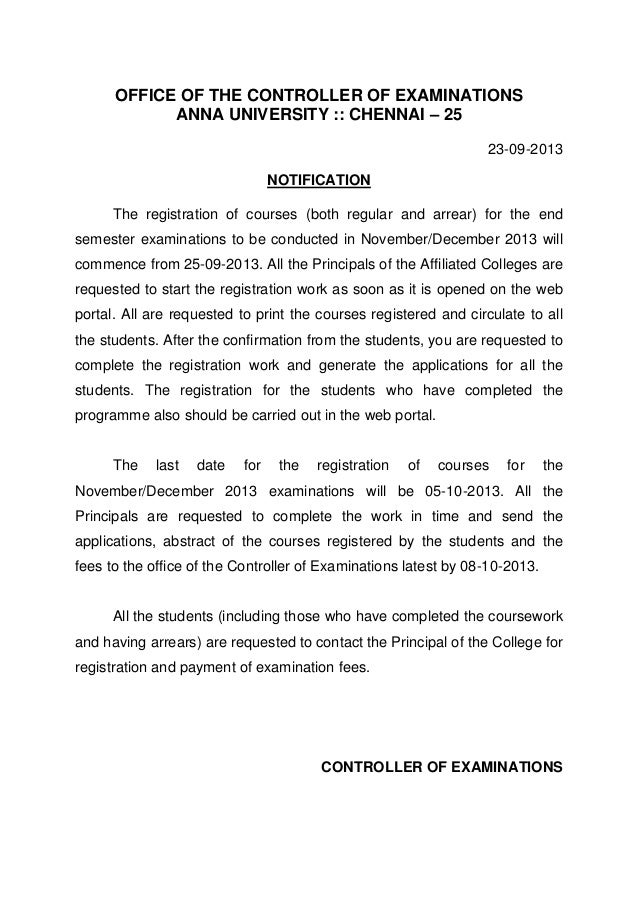 OFFICE OF THE CONTROLLER OF EXAMINATIONS
ANNA UNIVERSITY :: CHENNAI – 25

23-09-2013

NOTIFICATION

The registration of courses (both regular and arrear) for the end semester examinations to be conducted in November/December 2013 will commence from 25-09-2013. All the Principals of the Affiliated Colleges are requested to start the registration work as soon as it is opened on the web portal. All are requested to print the courses registered and circulate to all the students. After the confirmation from the students, you are requested to complete the registration work and generate the applications for all the students. The registration for the students who have completed the programme also should be carried out in the web portal.

The last date for the registration of courses for the November/December 2013 examinations will be 05-10-2013. All the Principals are requested to complete the work in time and send the applications, abstract of the courses registered by the students and the fees to the office of the Controller of Examinations latest by 08-10-2013.

All the students (including those who have completed the coursework and having arrears) are requested to contact the Principal of the College for registration and payment of examination fees.

CONTROLLER OF EXAMINATIONS